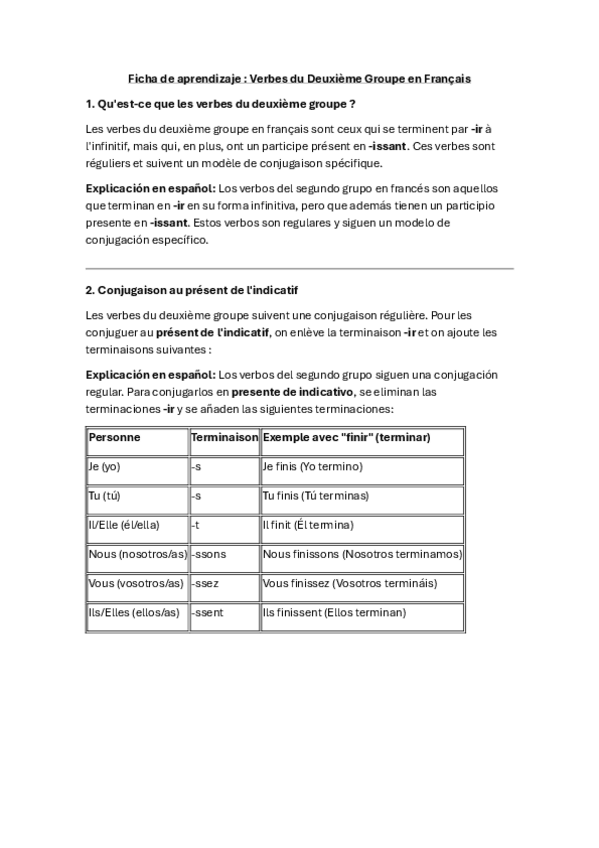 Ficha de aprendizaje : Verbes du Deuxième Groupe en Français

1. Qu'est-ce que les verbes du deuxième groupe ?

Les verbes du deuxième groupe en français sont ceux qui se terminent par -ir à l'infinitif, mais qui, en plus, ont un participe présent en -issant. Ces verbes sont réguliers et suivent un modèle de conjugaison spécifique.

Explicación en español: Los verbos del segundo grupo en francés son aquellos que terminan en -ir en su forma infinitiva, pero que además tienen un participio presente en -issant. Estos verbos son regulares y siguen un modelo de conjugación específico.

2. Conjugaison au présent de l'indicatif

Les verbes du deuxième groupe suivent une conjugaison régulière. Pour les conjuguer au présent de l'indicatif, on enlève la terminaison -ir et on ajoute les terminaisons suivantes :

Explicación en español: Los verbos del segundo grupo siguen una conjugación regular. Para conjugarlos en presente de indicativo, se eliminan las terminaciones -ir y se añaden las siguientes terminaciones:

| Personne | Terminaison | Exemple avec "finir" (terminar) |
|---|---|---|
| Je (yo) | -s | Je finis (Yo termino) |
| Tu (tú) | -s | Tu finis (Tú terminas) |
| Il/Elle (él/ella) | -t | Il finit (Él termina) |
| Nous (nosotros/as) | -ssons | Nous finissons (Nosotros terminamos) |
| Vous (vosotros/as) | -ssez | Vous finissez (Vosotros termináis) |
| Ils/Elles (ellos/as) | -ssent | Ils finissent (Ellos terminan) |